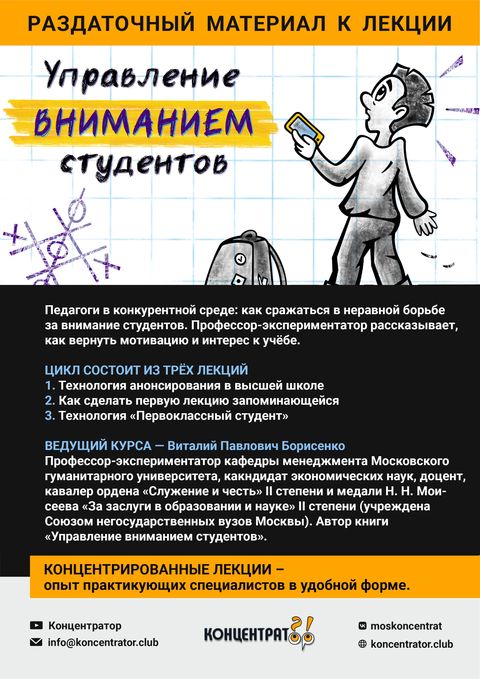 РАЗДАТОЧНЫЙ МАТЕРИАЛ К ЛЕКЦИИ

Управление ВНИМАНИЕМ студентов

Педагоги в конкурентной среде: как сражаться в неравной борьбе за внимание студентов. Профессор-экспериментатор рассказывает, как вернуть мотивацию и интерес к учёбе.

ЦИКЛ СОСТОИТ ИЗ ТРЁХ ЛЕКЦИЙ
1. Технология анонсирования в высшей школе
2. Как сделать первую лекцию запоминающейся
3. Технология «Первоклассный студент»

ВЕДУЩИЙ КУРСА — Виталий Павлович Борисенко
Профессор-экспериментатор кафедры менеджмента Московского гуманитарного университета, какндидат экономических наук, доцент, кавалер ордена «Служение и честь» II степени и медали Н. Н. Моисеева «За заслуги в образовании и науке» II степени (учреждена Союзом негосударственных вузов Москвы). Автор книги «Управление вниманием студентов».

КОНЦЕНТРИРОВАННЫЕ ЛЕКЦИИ – опыт практикующих специалистов в удобной форме.

Концентратор
info@koncentrator.club
КОНЦЕНТРАТОР
moskoncentrat
koncentrator.club